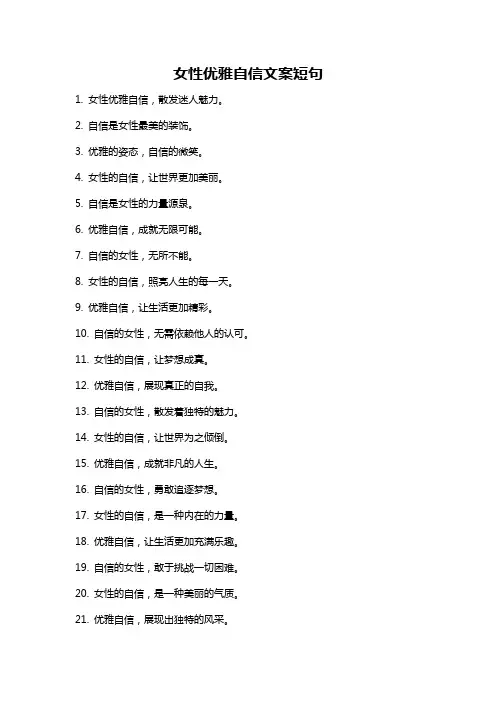 女性优雅自信文案短句

1. 女性优雅自信，散发迷人魅力。

2. 自信是女性最美的装饰。

3. 优雅的姿态，自信的微笑。

4. 女性的自信，让世界更加美丽。

5. 自信是女性的力量源泉。

6. 优雅自信，成就无限可能。

7. 自信的女性，无所不能。

8. 女性的自信，照亮人生的每一天。

9. 优雅自信，让生活更加精彩。

10. 自信的女性，无需依赖他人的认可。

11. 女性的自信，让梦想成真。

12. 优雅自信，展现真正的自我。

13. 自信的女性，散发着独特的魅力。

14. 女性的自信，让世界为之倾倒。

15. 优雅自信，成就非凡的人生。

16. 自信的女性，勇敢追逐梦想。

17. 女性的自信，是一种内在的力量。

18. 优雅自信，让生活更加充满乐趣。

19. 自信的女性，敢于挑战一切困难。

20. 女性的自信，是一种美丽的气质。

21. 优雅自信，展现出独特的风采。